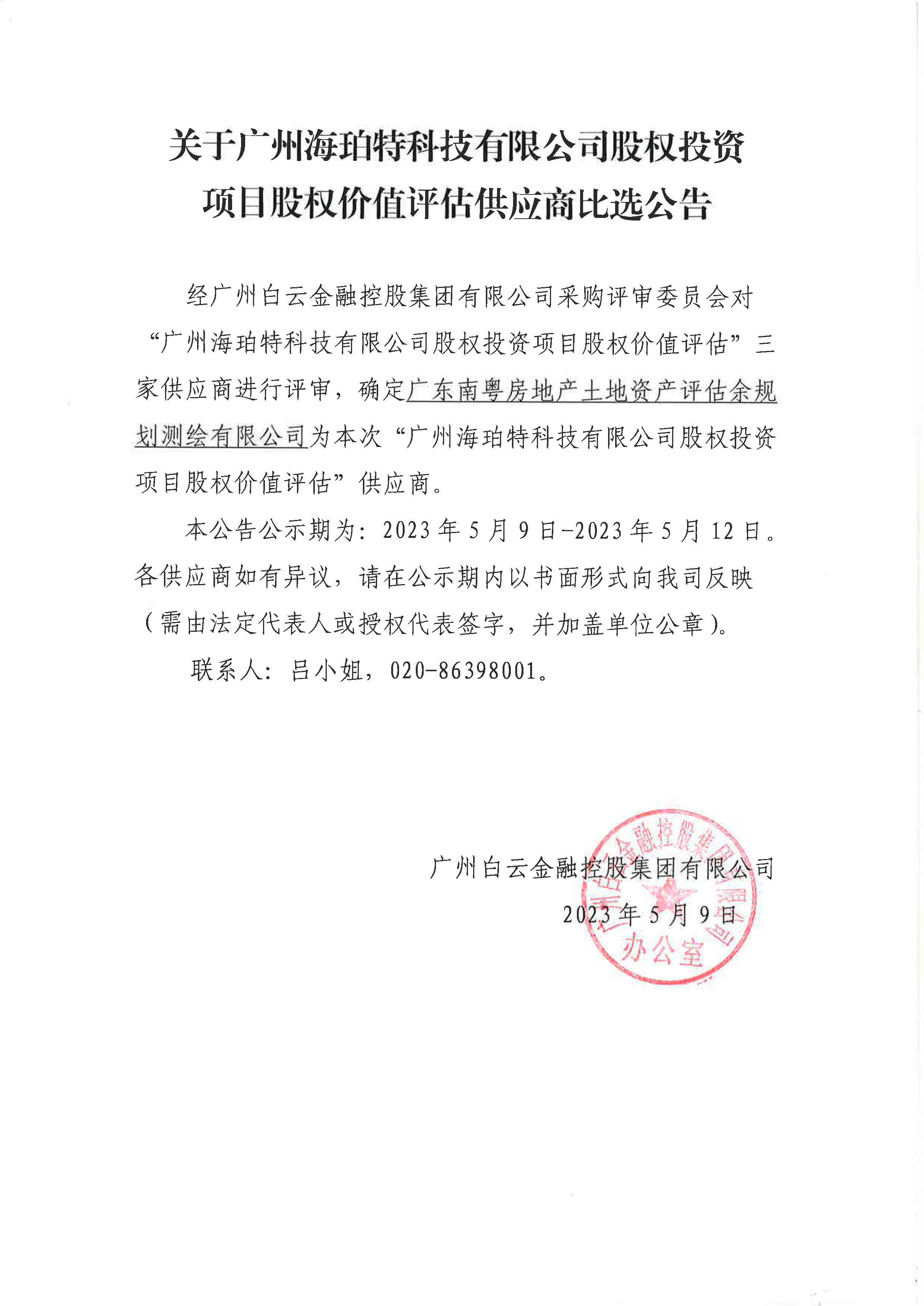 关于广州海珀特科技有限公司股权投资项目股权价值评估供应商比选公告

经广州白云金融控股集团有限公司采购评审委员会对“广州海珀特科技有限公司股权投资项目股权价值评估”三家供应商进行评审，确定广东南粤房地产土地资产评估余规划测绘有限公司为本次“广州海珀特科技有限公司股权投资项目股权价值评估”供应商。

本公告公示期为：2023 年 5 月 9 日-2023 年 5 月 12 日。各供应商如有异议，请在公示期内以书面形式向我司反映（需由法定代表人或授权代表签字，并加盖单位公章）。

联系人：吕小姐，020-86398001。

广州白云金融控股集团有限公司
2023 年 5 月 9 日

广州白云金融控股集团有限公司
办公室